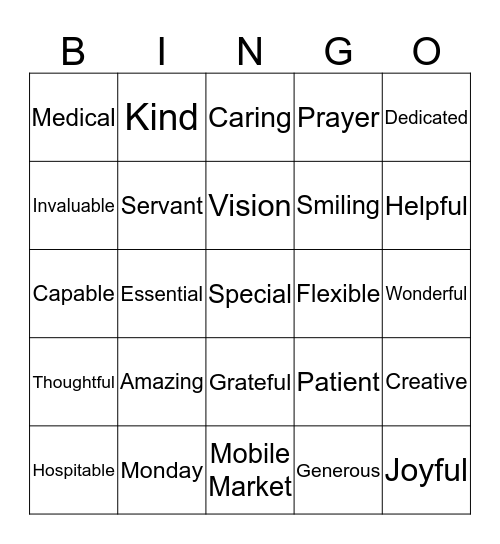 | B | I | N | G | O |
|---|---|---|---|---|
| Medical | Kind | Caring | Prayer | Dedicated |
| Invaluable | Servant | Vision | Smiling | Helpful |
| Capable | Essential | Special | Flexible | Wonderful |
| Thoughtful | Amazing | Grateful | Patient | Creative |
| Hospitable | Monday | Mobile Market | Generous | Joyful |